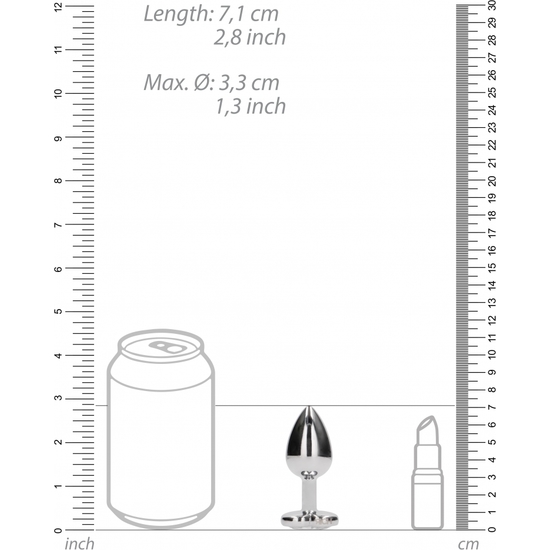 Length: 7,1 cm
2,8 inch

Max. Ø: 3,3 cm
1,3 inch

12
11
10
9
8
7
6
5
4
3
2
1
0
inch

30
29
28
27
26
25
24
23
22
21
20
19
18
17
16
15
14
13
12
11
10
9
8
7
6
5
4
3
2
1
0
cm